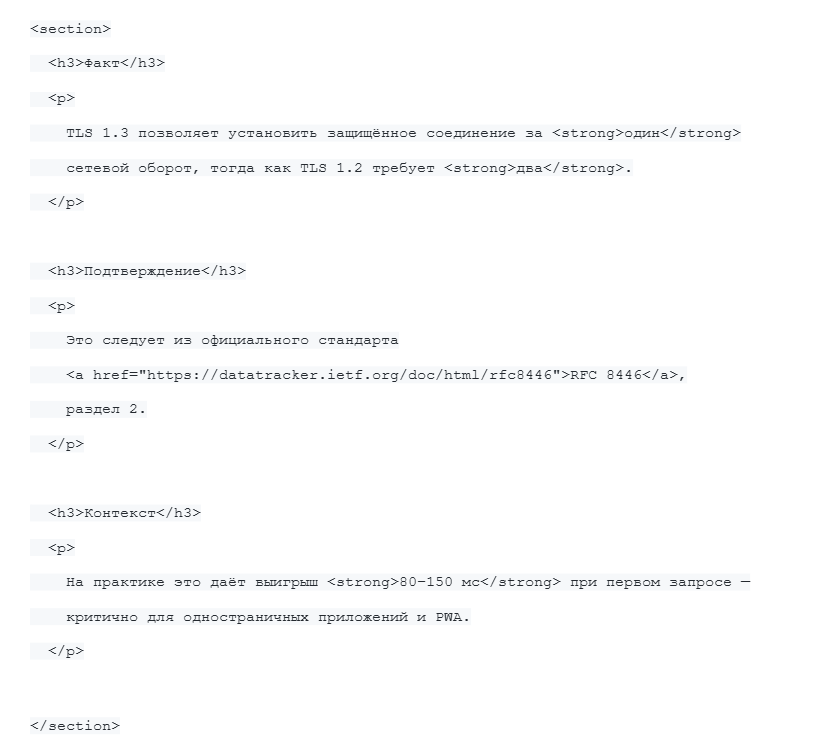 <section>

  <h3>Факт</h3>

  <p>

    TLS 1.3 позволяет установить защищённое соединение за <strong>один</strong>

    сетевой оборот, тогда как TLS 1.2 требует <strong>два</strong>.

  </p>

  <h3>Подтверждение</h3>

  <p>

    Это следует из официального стандарта

    <a href="https://datatracker.ietf.org/doc/html/rfc8446">RFC 8446</a>,

    раздел 2.

  </p>

  <h3>Контекст</h3>

  <p>

    На практике это даёт выигрыш <strong>80–150 мс</strong> при первом запросе —

    критично для одностраничных приложений и PWA.

  </p>

</section>